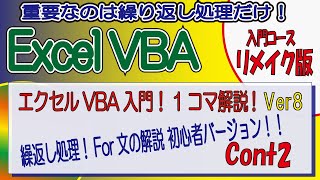 重要なのは繰り返し処理だけ！

Excel VBA

入門コース
リメイク版

エクセル VBA 入門！１コマ解説！ Ver8

繰返し処理！For 文の解説 初心者バージョン！！

Cont2